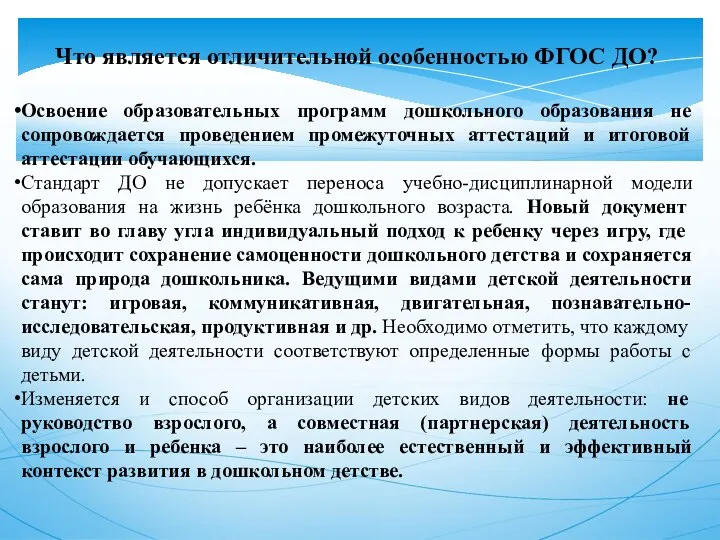 Что является отличительной особенностью ФГОС ДО?

•Освоение образовательных программ дошкольного образования не сопровождается проведением промежуточных аттестаций и итоговой аттестации обучающихся.

•Стандарт ДО не допускает переноса учебно-дисциплинарной модели образования на жизнь ребёнка дошкольного возраста. Новый документ ставит во главу угла индивидуальный подход к ребенку через игру, где происходит сохранение самоценности дошкольного детства и сохраняется сама природа дошкольника. Ведущими видами детской деятельности станут: игровая, коммуникативная, двигательная, познавательно-исследовательская, продуктивная и др. Необходимо отметить, что каждому виду детской деятельности соответствуют определенные формы работы с детьми.

•Изменяется и способ организации детских видов деятельности: не руководство взрослого, а совместная (партнерская) деятельность взрослого и ребенка – это наиболее естественный и эффективный контекст развития в дошкольном детстве.